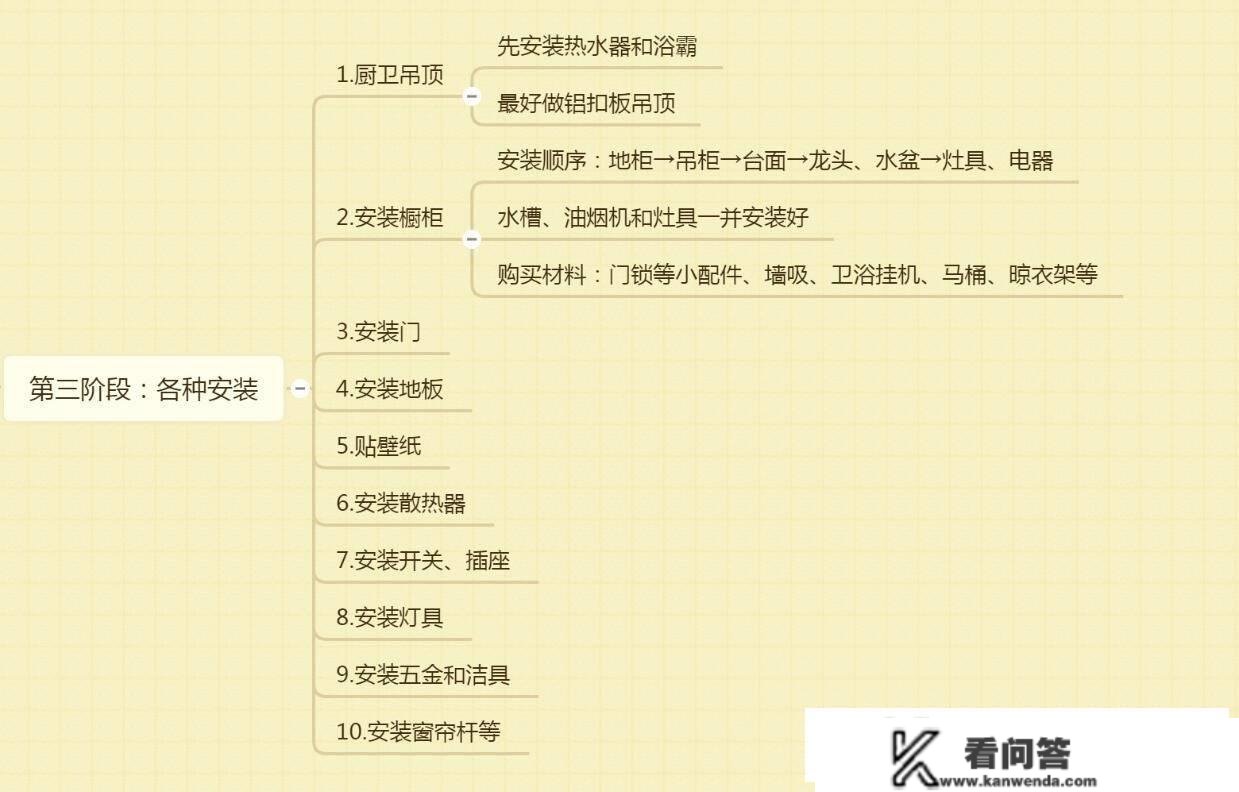 第三阶段：各种安装

1.厨卫吊顶

先安装热水器和浴霸

最好做铝扣板吊顶

2.安装橱柜

安装顺序：地柜→吊柜→台面→龙头、水盆→灶具、电器

水槽、油烟机和灶具一并安装好

购买材料：门锁等小配件、墙吸、卫浴挂机、马桶、晾衣架等

3.安装门

4.安装地板

5.贴壁纸

6.安装散热器

7.安装开关、插座

8.安装灯具

9.安装五金和洁具

10.安装窗帘杆等

看问答
www.kanwenda.com